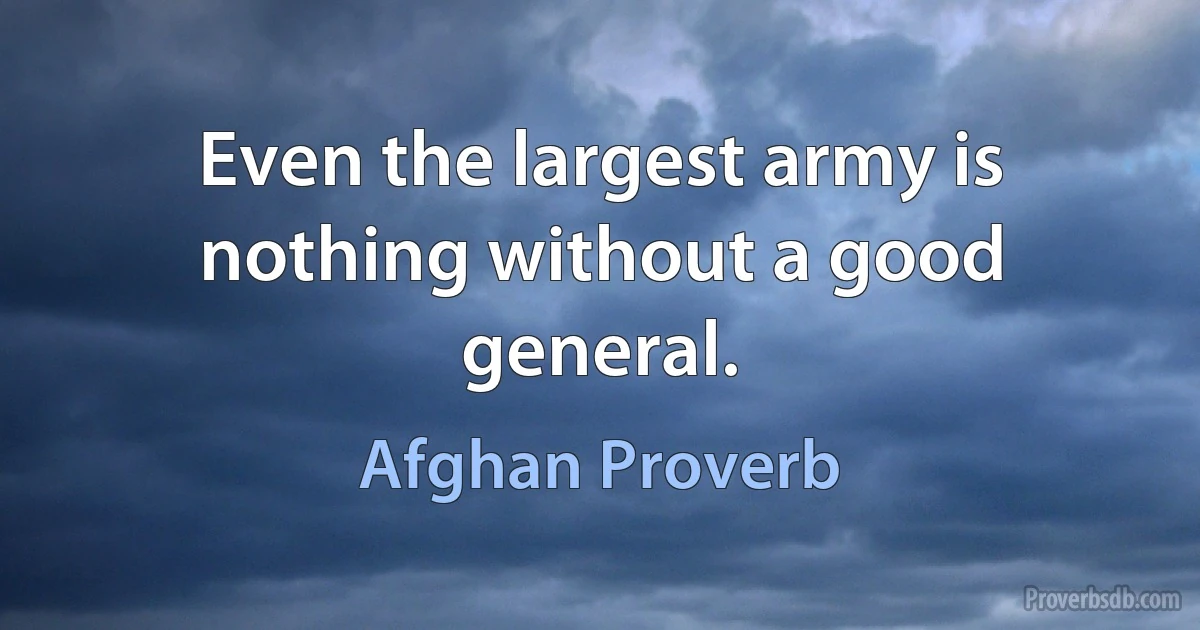 Even the largest army is nothing without a good general.

Afghan Proverb

Proverbsdb.com